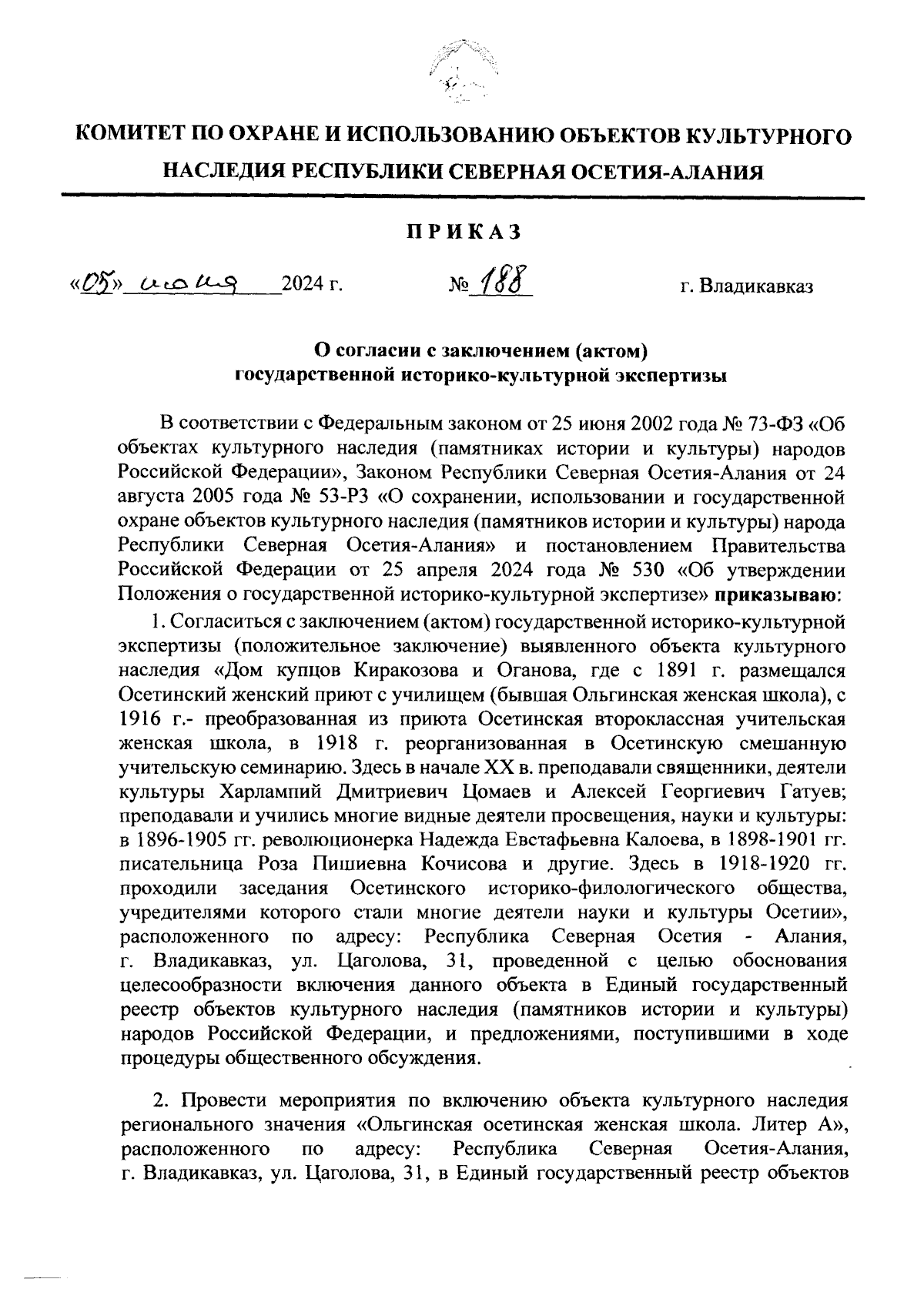 КОМИТЕТ ПО ОХРАНЕ И ИСПОЛЬЗОВАНИЮ ОБЪЕКТОВ КУЛЬТУРНОГО НАСЛЕДИЯ РЕСПУБЛИКИ СЕВЕРНАЯ ОСЕТИЯ-АЛАНИЯ

ПРИКАЗ

«05» июня 2024 г. № 188 г. Владикавказ

О согласии с заключением (актом) государственной историко-культурной экспертизы

В соответствии с Федеральным законом от 25 июня 2002 года № 73-ФЗ «Об объектах культурного наследия (памятниках истории и культуры) народов Российской Федерации», Законом Республики Северная Осетия-Алания от 24 августа 2005 года № 53-РЗ «О сохранении, использовании и государственной охране объектов культурного наследия (памятников истории и культуры) народа Республики Северная Осетия-Алания» и постановлением Правительства Российской Федерации от 25 апреля 2024 года № 530 «Об утверждении Положения о государственной историко-культурной экспертизе» приказываю:

1. Согласиться с заключением (актом) государственной историко-культурной экспертизы (положительное заключение) выявленного объекта культурного наследия «Дом купцов Киракозова и Оганова, где с 1891 г. размещался Осетинский женский приют с училищем (бывшая Ольгинская женская школа), с 1916 г.- преобразованная из приюта Осетинская второклассная учительская женская школа, в 1918 г. реорганизованная в Осетинскую смешанную учительскую семинарию. Здесь в начале XX в. преподавали священники, деятели культуры Харлампий Дмитриевич Цомаев и Алексей Георгиевич Гатуев; преподавали и учились многие видные деятели просвещения, науки и культуры: в 1896-1905 гг. революционерка Надежда Евстафьевна Калоева, в 1898-1901 гг. писательница Роза Пишиевна Кочисова и другие. Здесь в 1918-1920 гг. проходили заседания Осетинского историко-филологического общества, учредителями которого стали многие деятели науки и культуры Осетии», расположенного по адресу: Республика Северная Осетия - Алания, г. Владикавказ, ул. Цаголова, 31, проведенной с целью обоснования целесообразности включения данного объекта в Единый государственный реестр объектов культурного наследия (памятников истории и культуры) народов Российской Федерации, и предложениями, поступившими в ходе процедуры общественного обсуждения.

2. Провести мероприятия по включению объекта культурного наследия регионального значения «Ольгинская осетинская женская школа. Литер А», расположенного по адресу: Республика Северная Осетия-Алания, г. Владикавказ, ул. Цаголова, 31, в Единый государственный реестр объектов